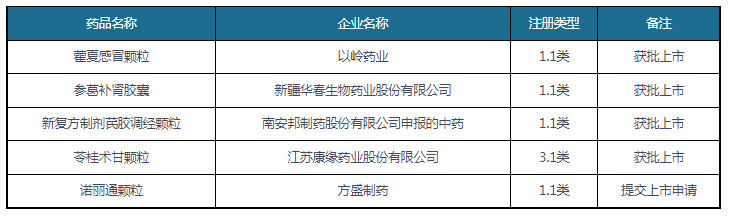 | 药品名称 | 企业名称 | 注册类型 | 备注 |
|---|---|---|---|
| 藿夏感冒颗粒 | 以岭药业 | 1.1类 | 获批上市 |
| 参葛补肾胶囊 | 新疆华春生物药业股份有限公司 | 1.1类 | 获批上市 |
| 新复方制剂芪胶调经颗粒 | 南安邦制药股份有限公司申报的中药 | 1.1类 | 获批上市 |
| 苓桂术甘颗粒 | 江苏康缘药业股份有限公司 | 3.1类 | 获批上市 |
| 诺丽通颗粒 | 方盛制药 | 1.1类 | 提交上市申请 |